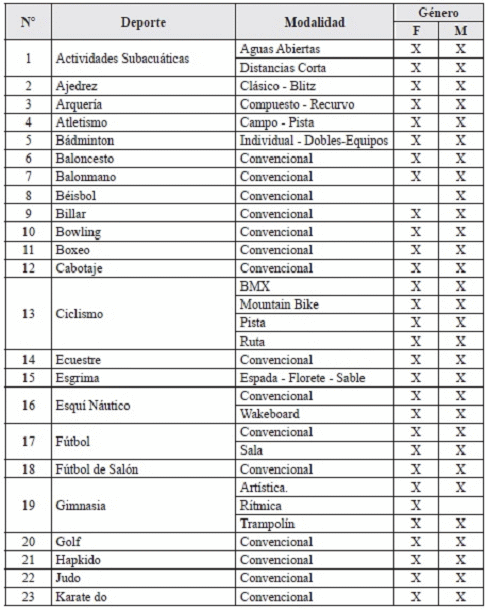 | N° | Deporte | Modalidad | Género F | Género M |
|---|---|---|---|---|
| 1 | Actividades Subacuáticas | Aguas Abiertas | X | X |
| | | Distancias Corta | X | X |
| 2 | Ajedrez | Clásico - Blitz | X | X |
| 3 | Arquería | Compuesto - Recurvo | X | X |
| 4 | Atletismo | Campo - Pista | X | X |
| 5 | Bádminton | Individual - Dobles-Equipos | X | X |
| 6 | Baloncesto | Convencional | X | X |
| 7 | Balonmano | Convencional | X | X |
| 8 | Béisbol | Convencional | | X |
| 9 | Billar | Convencional | X | X |
| 10 | Bowling | Convencional | X | X |
| 11 | Boxeo | Convencional | X | X |
| 12 | Cabotaje | Convencional | X | X |
| 13 | Ciclismo | BMX | X | X |
| | | Mountain Bike | X | X |
| | | Pista | X | X |
| | | Ruta | X | X |
| 14 | Ecuestre | Convencional | X | X |
| 15 | Esgrima | Espada - Florete - Sable | X | X |
| 16 | Esquí Náutico | Convencional | X | X |
| | | Wakeboard | X | X |
| 17 | Fútbol | Convencional | X | X |
| | | Sala | X | X |
| 18 | Fútbol de Salón | Convencional | X | X |
| 19 | Gimnasia | Artística. | X | X |
| | | Rítmica | X | |
| | | Trampolín | X | X |
| 20 | Golf | Convencional | X | X |
| 21 | Hapkido | Convencional | X | X |
| 22 | Judo | Convencional | X | X |
| 23 | Karate do | Convencional | X | X |